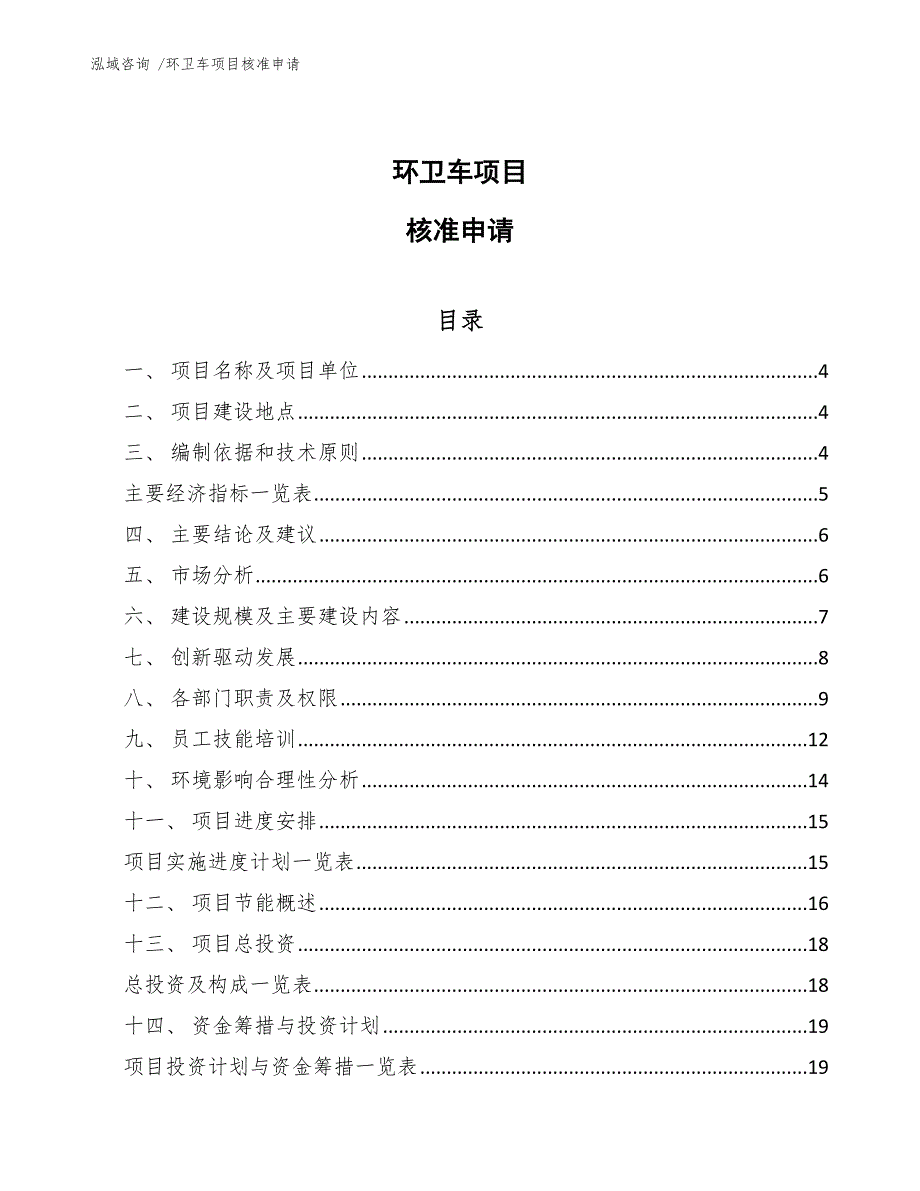 泓域咨询 /环卫车项目核准申请

环卫车项目

核准申请

目录

一、 项目名称及项目单位......4
二、 项目建设地点......4
三、 编制依据和技术原则......4
主要经济指标一览表......5
四、 主要结论及建议......6
五、 市场分析......6
六、 建设规模及主要建设内容......7
七、 创新驱动发展......8
八、 各部门职责及权限......9
九、 员工技能培训......12
十、 环境影响合理性分析......14
十一、 项目进度安排......15
项目实施进度计划一览表......15
十二、 项目节能概述......16
十三、 项目总投资......18
总投资及构成一览表......18
十四、 资金筹措与投资计划......19
项目投资计划与资金筹措一览表......19